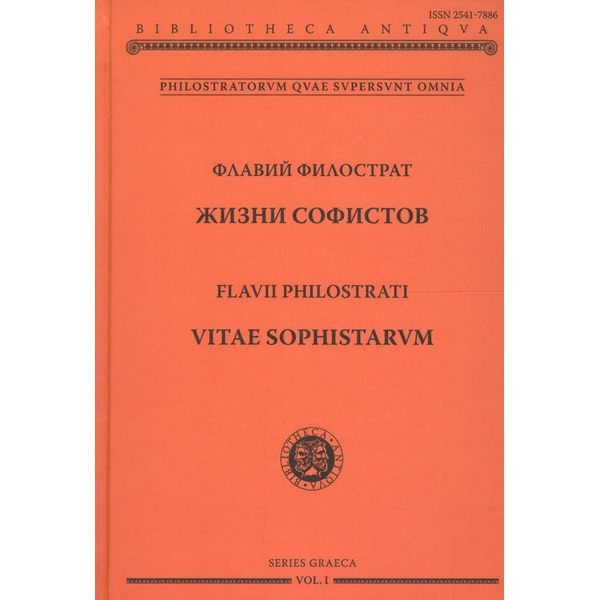 ISSN 2541-7886

BIBLIOTHECA ANTIQVA

PHILOSTRATORVM QVAE SVPERSVNT OMNIA

ФЛАВИЙ ФИЛОСТРАТ

ЖИЗНИ СОФИСТОВ

FLAVII PHILOSTRATI

VITAE SOPHISTARVM

BIBLIOTHECA ANTIQVA

SERIES GRAECA

VOL. I